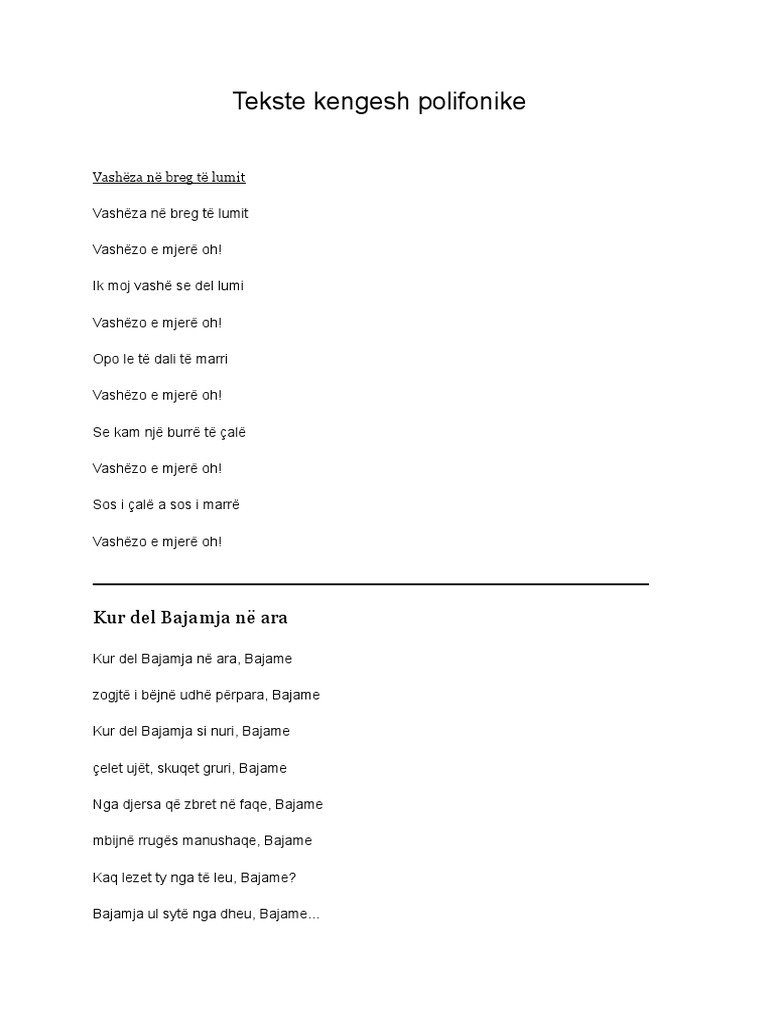 Tekste kengesh polifonike

Vashëza në breg të lumit

Vashëza në breg të lumit

Vashëzo e mjerë oh!

Ik moj vashë se del lumi

Vashëzo e mjerë oh!

Opo le të dali të marri

Vashëzo e mjerë oh!

Se kam një burrë të çalë

Vashëzo e mjerë oh!

Sos i çalë a sos i marrë

Vashëzo e mjerë oh!

Kur del Bajamja në ara

Kur del Bajamja në ara, Bajame

zogjtë i bëjnë udhë përpara, Bajame

Kur del Bajamja si nuri, Bajame

çelet ujët, skuqet gruri, Bajame

Nga djersa që zbret në faqe, Bajame

mbijnë rrugës manushaqe, Bajame

Kaq lezet ty nga të leu, Bajame?

Bajamja ul sytë nga dheu, Bajame...